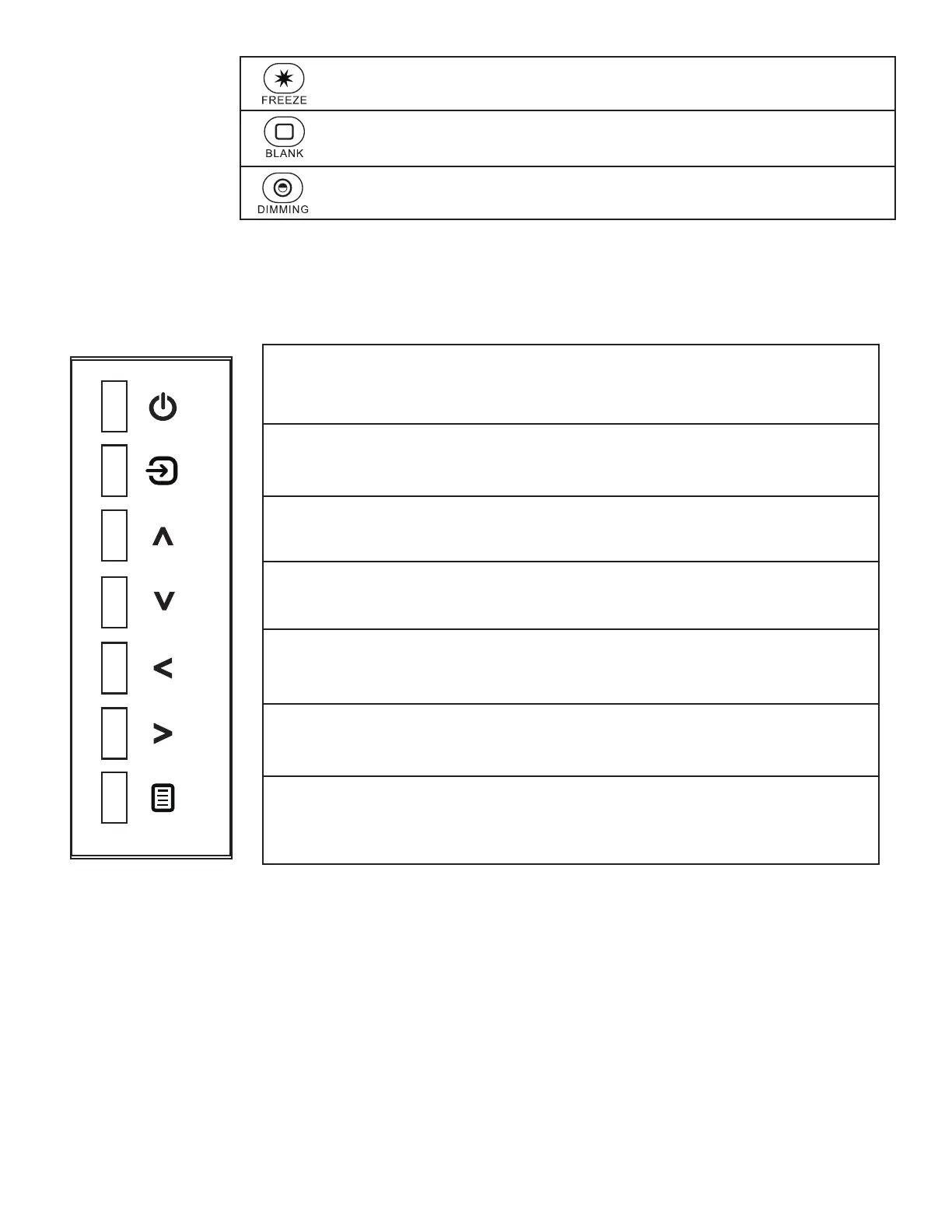 FREEZE

BLANK

DIMMING